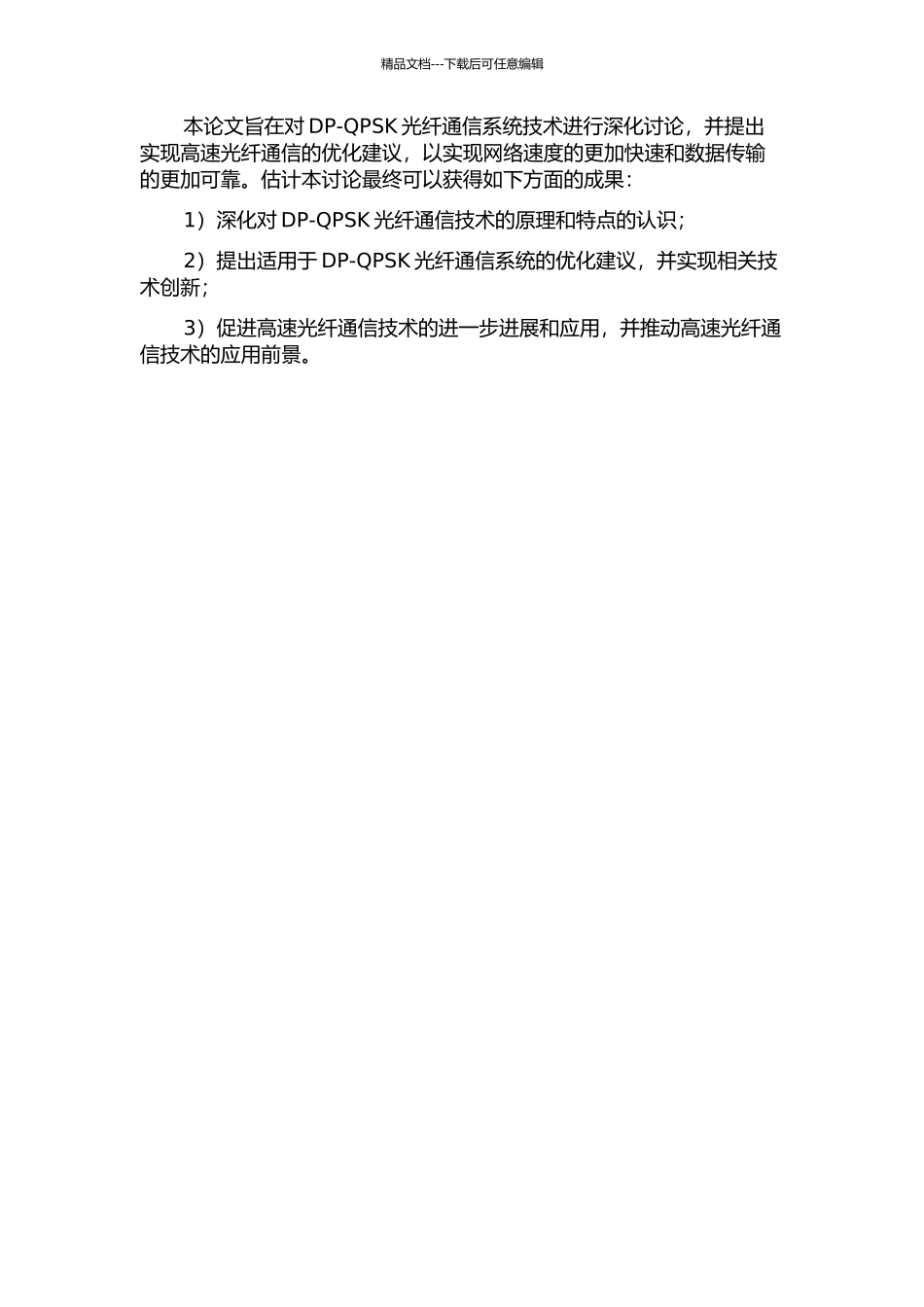 精品文档---下载后可任意编辑

本论文旨在对 DP-QPSK 光纤通信系统技术进行深化讨论，并提出实现高速光纤通信的优化建议，以实现网络速度的更加快速和数据传输的更加可靠。估计本讨论最终可以获得如下方面的成果：

1）深化对 DP-QPSK 光纤通信技术的原理和特点的认识；

2）提出适用于 DP-QPSK 光纤通信系统的优化建议，并实现相关技术创新；

3）促进高速光纤通信技术的进一步进展和应用，并推动高速光纤通信技术的应用前景。